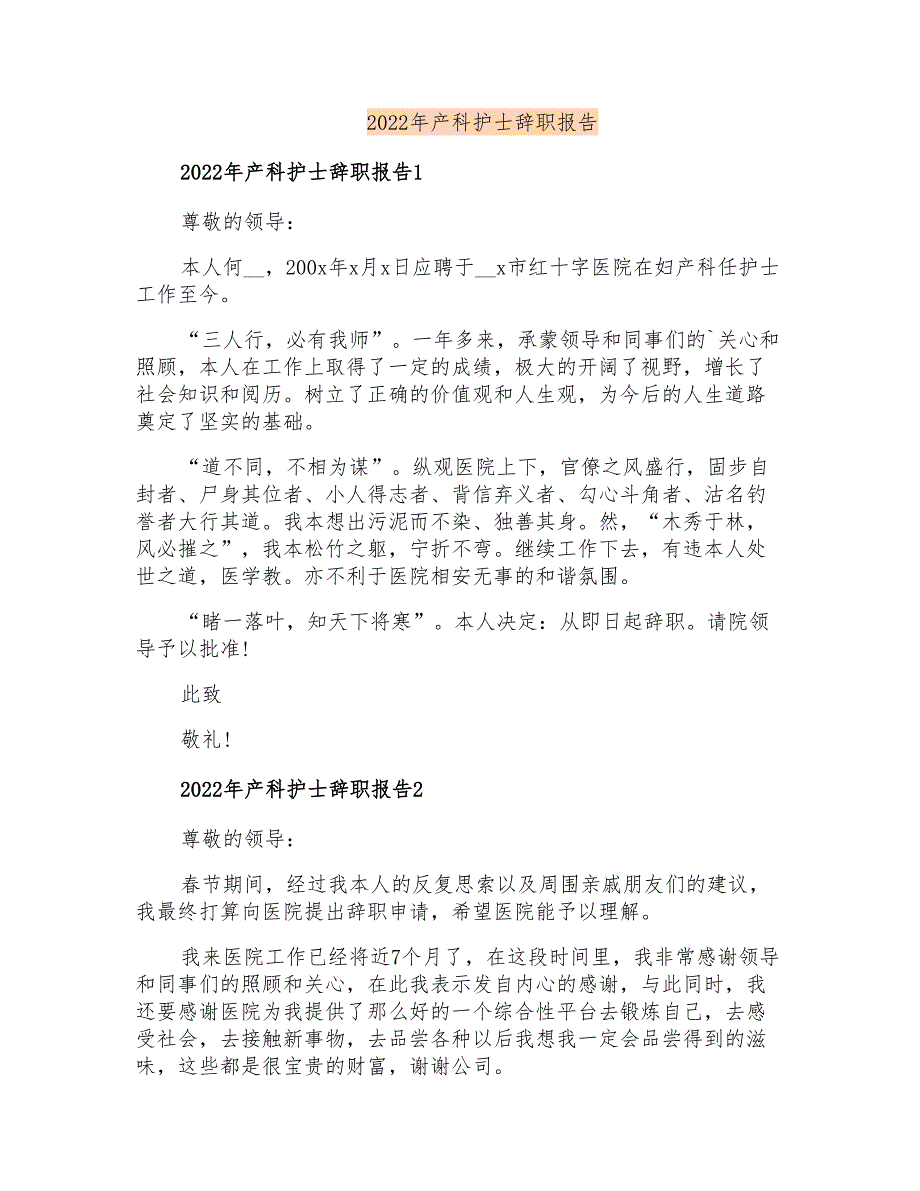 2022年产科护士辞职报告

2022年产科护士辞职报告1

尊敬的领导：

本人何__，200x年x月x日应聘于__x市红十字医院在妇产科任护士工作至今。

“三人行，必有我师”。一年多来，承蒙领导和同事们的`关心和照顾，本人在工作上取得了一定的成绩，极大的开阔了视野，增长了社会知识和阅历。树立了正确的价值观和人生观，为今后的人生道路奠定了坚实的基础。

“道不同，不相为谋”。纵观医院上下，官僚之风盛行，固步自封者、尸身其位者、小人得志者、背信弃义者、勾心斗角者、沽名钓誉者大行其道。我本想出污泥而不染、独善其身。然，“木秀于林，风必摧之”，我本松竹之躯，宁折不弯。继续工作下去，有违本人处世之道，医学教。亦不利于医院相安无事的和谐氛围。

“睹一落叶，知天下将寒”。本人决定：从即日起辞职。请院领导予以批准!

此致

敬礼!

2022年产科护士辞职报告2

尊敬的领导：

春节期间，经过我本人的反复思索以及周围亲戚朋友们的建议，我最终打算向医院提出辞职申请，希望医院能予以理解。

我来医院工作已经将近7个月了，在这段时间里，我非常感谢领导和同事们的照顾和关心，在此我表示发自内心的感谢，与此同时，我还要感谢医院为我提供了那么好的一个综合性平台去锻炼自己，去感受社会，去接触新事物，去品尝各种以后我想我一定会品尝得到的滋味，这些都是很宝贵的财富，谢谢公司。